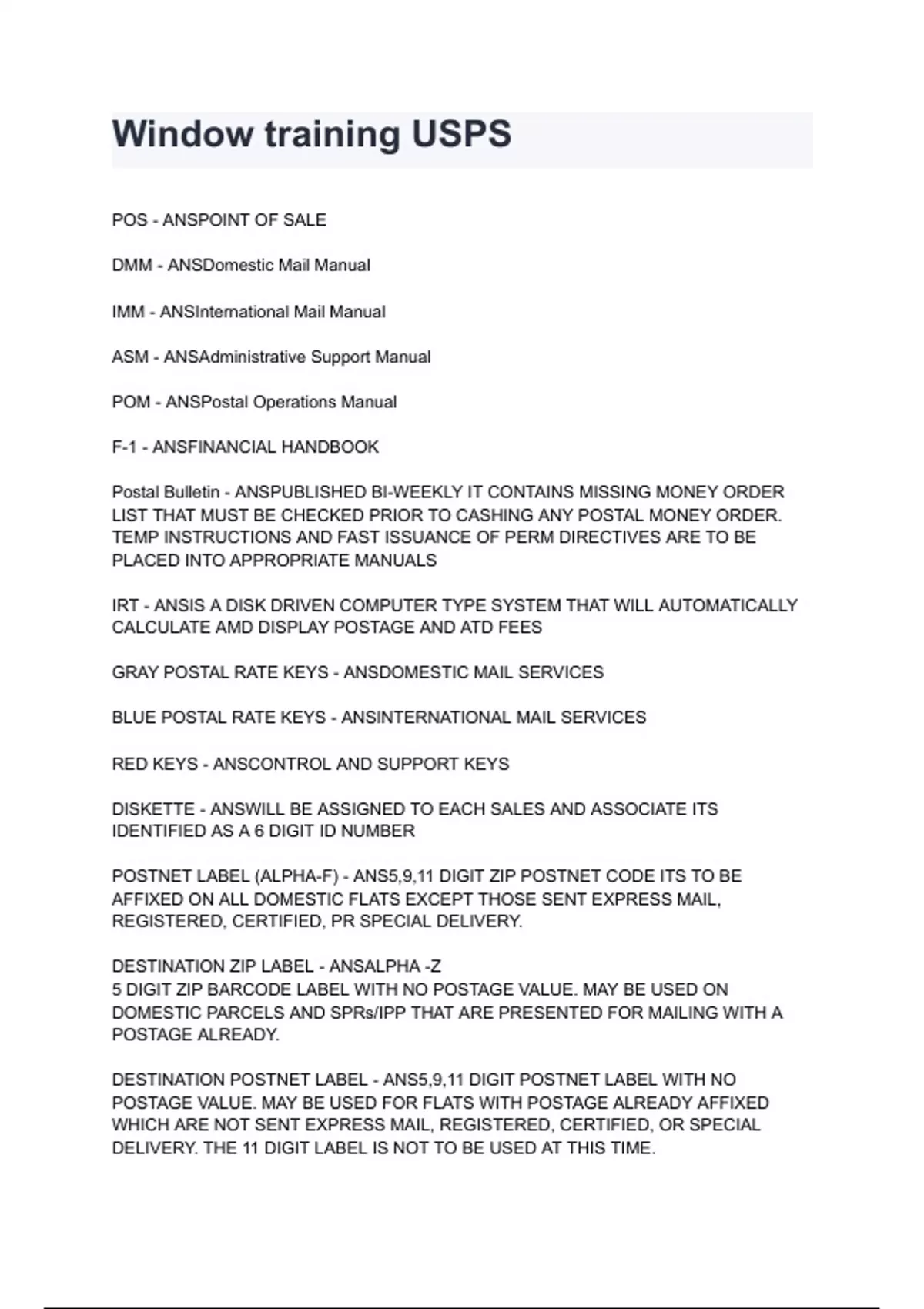 Window training USPS

POS - ANSPOINT OF SALE

DMM - ANSDomestic Mail Manual

IMM - ANSInternational Mail Manual

ASM - ANSAdministrative Support Manual

POM - ANSPostal Operations Manual

F-1 - ANSFINANCIAL HANDBOOK

Postal Bulletin - ANSPUBLISHED BI-WEEKLY IT CONTAINS MISSING MONEY ORDER LIST THAT MUST BE CHECKED PRIOR TO CASHING ANY POSTAL MONEY ORDER. TEMP INSTRUCTIONS AND FAST ISSUANCE OF PERM DIRECTIVES ARE TO BE PLACED INTO APPROPRIATE MANUALS

IRT - ANSIS A DISK DRIVEN COMPUTER TYPE SYSTEM THAT WILL AUTOMATICALLY CALCULATE AMD DISPLAY POSTAGE AND ATD FEES

GRAY POSTAL RATE KEYS - ANSDOMESTIC MAIL SERVICES

BLUE POSTAL RATE KEYS - ANSINTERNATIONAL MAIL SERVICES

RED KEYS - ANSCONTROL AND SUPPORT KEYS

DISKETTE - ANSWILL BE ASSIGNED TO EACH SALES AND ASSOCIATE ITS IDENTIFIED AS A 6 DIGIT ID NUMBER

POSTNET LABEL (ALPHA-F) - ANS5,9,11 DIGIT ZIP POSTNET CODE ITS TO BE AFFIXED ON ALL DOMESTIC FLATS EXCEPT THOSE SENT EXPRESS MAIL, REGISTERED, CERTIFIED, PR SPECIAL DELIVERY.

DESTINATION ZIP LABEL - ANSALPHA -Z
5 DIGIT ZIP BARCODE LABEL WITH NO POSTAGE VALUE. MAY BE USED ON DOMESTIC PARCELS AND SPRs/IPP THAT ARE PRESENTED FOR MAILING WITH A POSTAGE ALREADY.

DESTINATION POSTNET LABEL - ANS5,9,11 DIGIT POSTNET LABEL WITH NO POSTAGE VALUE. MAY BE USED FOR FLATS WITH POSTAGE ALREADY AFFIXED WHICH ARE NOT SENT EXPRESS MAIL, REGISTERED, CERTIFIED, OR SPECIAL DELIVERY. THE 11 DIGIT LABEL IS NOT TO BE USED AT THIS TIME.